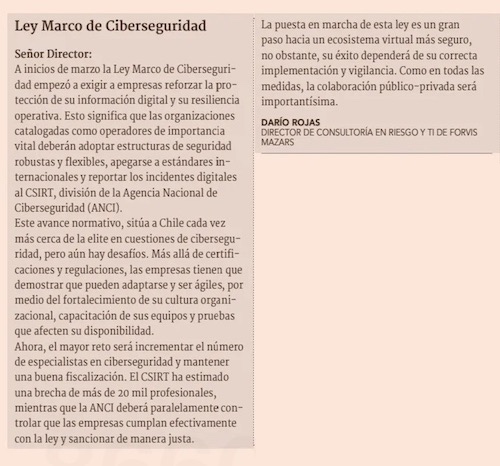 Ley Marco de Ciberseguridad

Señor Director:
A inicios de marzo la Ley Marco de Ciberseguridad empezó a exigir a empresas reforzar la protección de su información digital y su resiliencia operativa. Esto significa que las organizaciones catalogadas como operadores de importancia vital deberán adoptar estructuras de seguridad robustas y flexibles, apegarse a estándares internacionales y reportar los incidentes digitales al CSIRT, división de la Agencia Nacional de Ciberseguridad (ANCI).
Este avance normativo, sitúa a Chile cada vez más cerca de la elite en cuestiones de ciberseguridad, pero aún hay desafíos. Más allá de certificaciones y regulaciones, las empresas tienen que demostrar que pueden adaptarse y ser ágiles, por medio del fortalecimiento de su cultura organizacional, capacitación de sus equipos y pruebas que afecten su disponibilidad.
Ahora, el mayor reto será incrementar el número de especialistas en ciberseguridad y mantener una buena fiscalización. El CSIRT ha estimado una brecha de más de 20 mil profesionales, mientras que la ANCI deberá paralelamente controlar que las empresas cumplan efectivamente con la ley y sancionar de manera justa.
La puesta en marcha de esta ley es un gran paso hacia un ecosistema virtual más seguro, no obstante, su éxito dependerá de su correcta implementación y vigilancia. Como en todas las medidas, la colaboración público-privada será importantísima.

DARÍO ROJAS
DIRECTOR DE CONSULTORÍA EN RIESGO Y TI DE FORVIS MAZARS